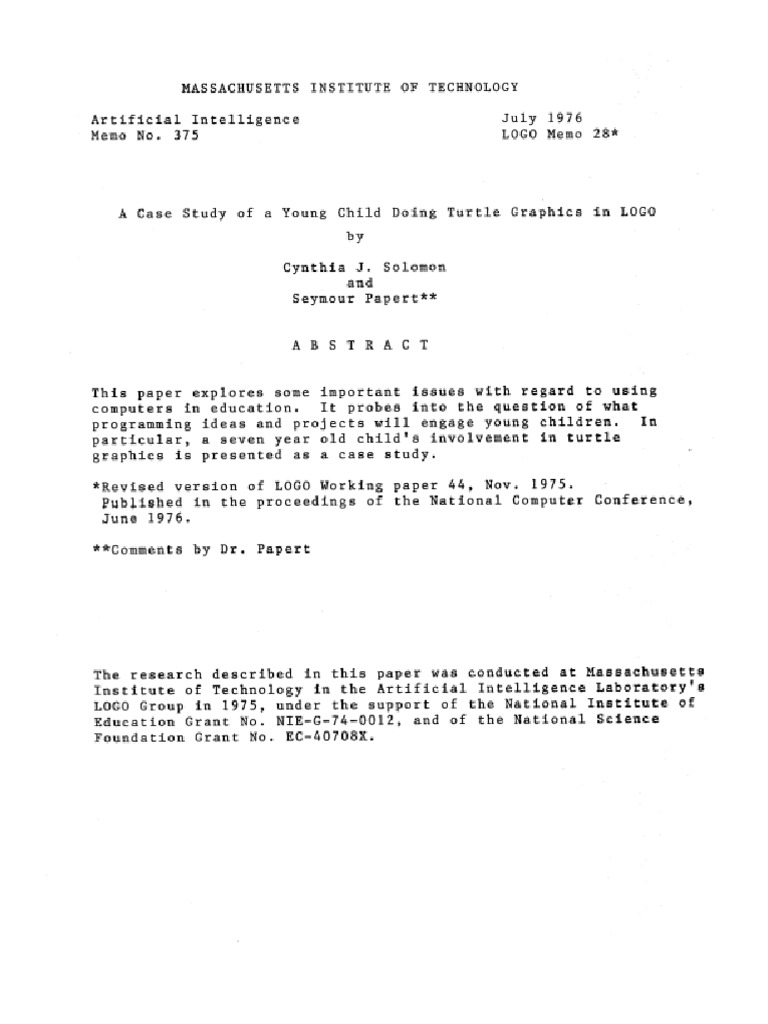 MASSACHUSETTS INSTITUTE OF TECHNOLOGY

Artificial Intelligence
Memo No. 375

July 1976
LOGO Memo 28*

A Case Study of a Young Child Doing Turtle Graphics in LOGO
by
Cynthia J. Solomon
and
Seymour Papert**

A B S T R A C T

This paper explores some important issues with regard to using computers in education. It probes into the question of what programming ideas and projects will engage young children. In particular, a seven year old child's involvement in turtle graphics is presented as a case study.

*Revised version of LOGO Working paper 44, Nov. 1975. Published in the proceedings of the National Computer Conference, June 1976.

**Comments by Dr. Papert

The research described in this paper was conducted at Massachusetts Institute of Technology in the Artificial Intelligence Laboratory's LOGO Group in 1975, under the support of the National Institute of Education Grant No. NIE-G-74-0012, and of the National Science Foundation Grant No. EC-40708X.